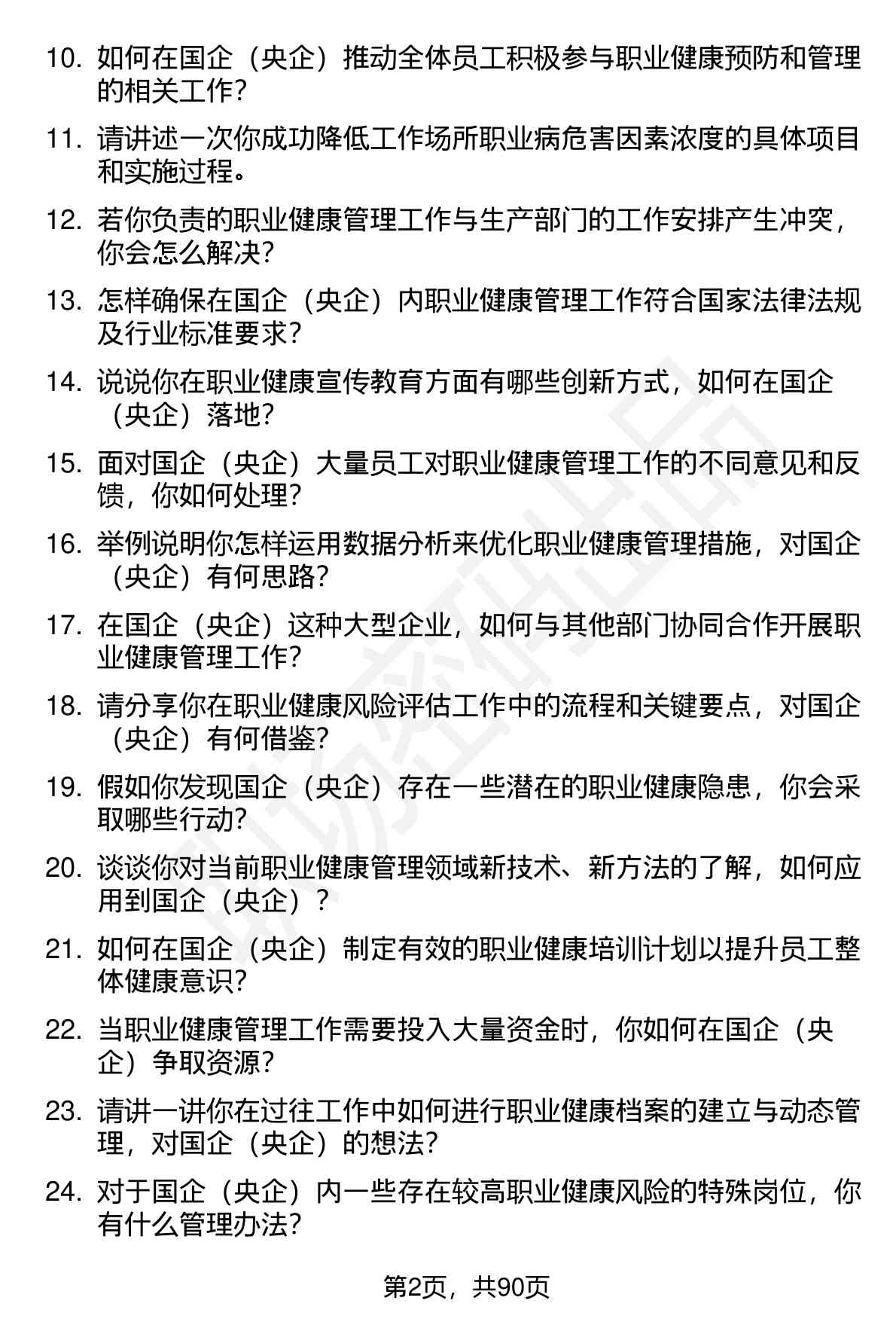 10. 如何在国企（央企）推动全体员工积极参与职业健康预防和管理的相关工作?

11. 请讲述一次你成功降低工作场所职业病危害因素浓度的具体项目和实施过程。

12. 若你负责的职业健康管理工作与生产部门的工作安排产生冲突，你会怎么解决?

13. 怎样确保在国企（央企）内职业健康管理工作符合国家法律法规及行业标准要求?

14. 说说你在职业健康宣传教育方面有哪些创新方式，如何在国企（央企）落地?

15. 面对国企（央企）大量员工对职业健康管理工作的不同意见和反馈，你如何处理?

16. 举例说明你怎样运用数据分析来优化职业健康管理措施，对国企（央企）有何思路?

17. 在国企（央企）这种大型企业，如何与其他部门协同合作开展职业健康管理工作?

18. 请分享你在职业健康风险评估工作中的流程和关键要点，对国企（央企）有何借鉴?

19. 假如你发现国企（央企）存在一些潜在的职业健康隐患，你会采取哪些行动?

20. 谈谈你对当前职业健康管理领域新技术、新方法的了解，如何应用到国企（央企）?

21. 如何在国企（央企）制定有效的职业健康培训计划以提升员工整体健康意识?

22. 当职业健康管理工作需要投入大量资金时，你如何在国企（央企）争取资源?

23. 请讲一讲你在过往工作中如何进行职业健康档案的建立与动态管理，对国企（央企）的想法?

24. 对于国企（央企）内一些存在较高职业健康风险的特殊岗位，你有什么管理办法?

第2页，共90页